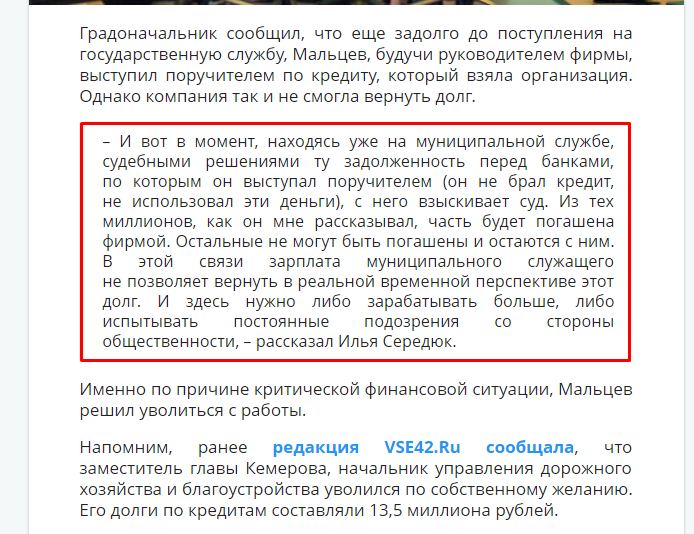 Градоначальник сообщил, что еще задолго до поступления на государственную службу, Мальцев, будучи руководителем фирмы, выступил поручителем по кредиту, который взяла организация. Однако компания так и не смогла вернуть долг.

– И вот в момент, находясь уже на муниципальной службе, судебными решениями ту задолженность перед банками, по которым он выступал поручителем (он не брал кредит, не использовал эти деньги), с него взыскивает суд. Из тех миллионов, как он мне рассказывал, часть будет погашена фирмой. Остальные не могут быть погашены и остаются с ним. В этой связи зарплата муниципального служащего не позволяет вернуть в реальной временной перспективе этот долг. И здесь нужно либо зарабатывать больше, либо испытывать постоянные подозрения со стороны общественности, – рассказал Илья Середюк.

Именно по причине критической финансовой ситуации, Мальцев решил уволиться с работы.

Напомним, ранее редакция VSE42.Ru сообщала, что заместитель главы Кемерова, начальник управления дорожного хозяйства и благоустройства уволился по собственному желанию. Его долги по кредитам составляли 13,5 миллиона рублей.